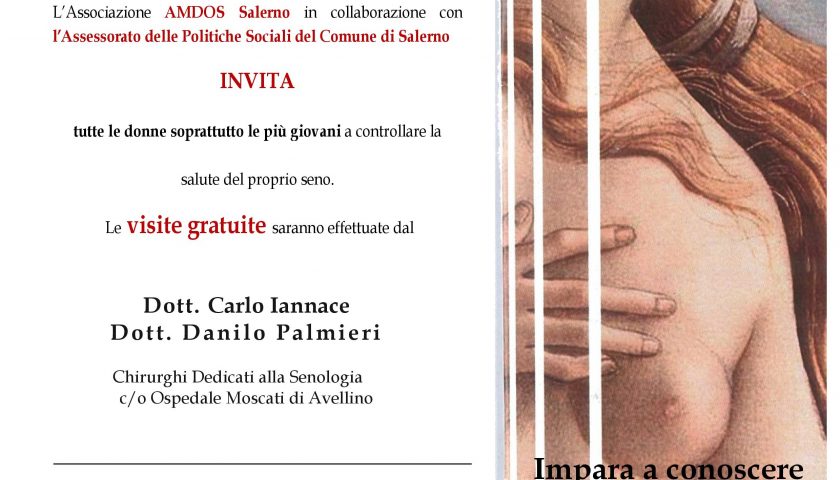 L'Associazione AMDOS Salerno in collaborazione con l'Assessorato delle Politiche Sociali del Comune di Salerno

INVITA

tutte le donne soprattutto le più giovani a controllare la salute del proprio seno.

Le visite gratuite saranno effettuate dal

Dott. Carlo Iannace
Dott. Danilo Palmieri

Chirurghi Dedicati alla Senologia
c/o Ospedale Moscati di Avellino

Impara a conoscere